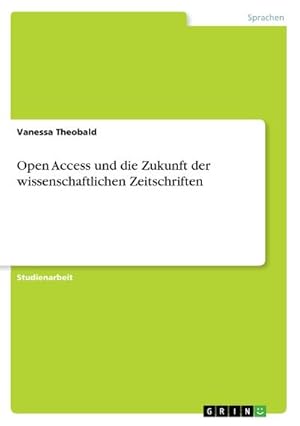 Sprachen

Vanessa Theobald

Open Access und die Zukunft der wissenschaftlichen Zeitschriften

Studienarbeit

GRIN